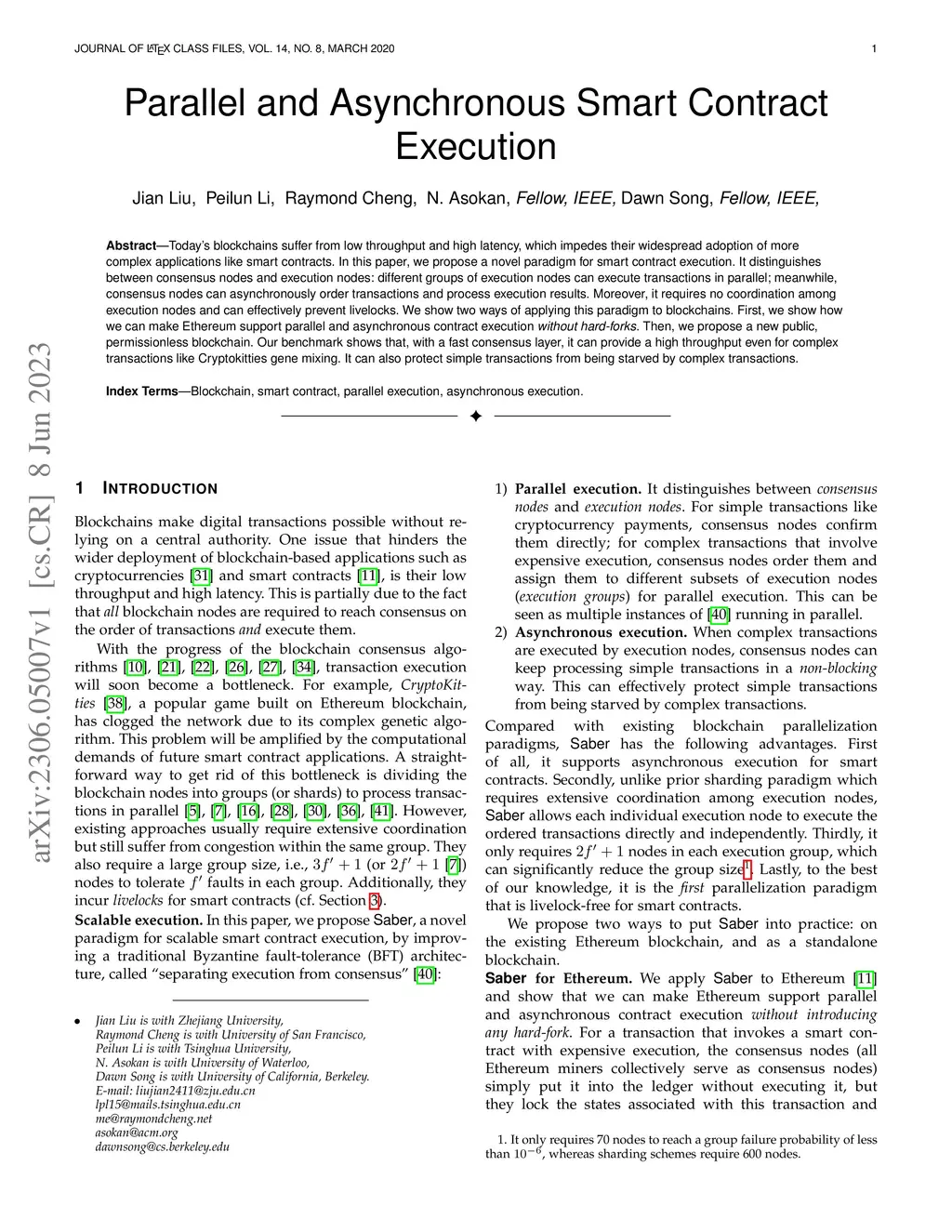 JOURNAL OF LATEX CLASS FILES, VOL. 14, NO. 8, MARCH 2020 1

Parallel and Asynchronous Smart Contract Execution

Jian Liu, Peilun Li, Raymond Cheng, N. Asokan, Fellow, IEEE, Dawn Song, Fellow, IEEE,

Abstract—Today's blockchains suffer from low throughput and high latency, which impedes their widespread adoption of more complex applications like smart contracts. In this paper, we propose a novel paradigm for smart contract execution. It distinguishes between consensus nodes and execution nodes: different groups of execution nodes can execute transactions in parallel; meanwhile, consensus nodes can asynchronously order transactions and process execution results. Moreover, it requires no coordination among execution nodes and can effectively prevent livelocks. We show two ways of applying this paradigm to blockchains. First, we show how we can make Ethereum support parallel and asynchronous contract execution without hard-forks. Then, we propose a new public, permissionless blockchain. Our benchmark shows that, with a fast consensus layer, it can provide a high throughput even for complex transactions like Cryptokitties gene mixing. It can also protect simple transactions from being starved by complex transactions.

Index Terms—Blockchain, smart contract, parallel execution, asynchronous execution.

arXiv:2306.05007v1 [cs.CR] 8 Jun 2023

1 INTRODUCTION

Blockchains make digital transactions possible without relying on a central authority. One issue that hinders the wider deployment of blockchain-based applications such as cryptocurrencies [31] and smart contracts [11], is their low throughput and high latency. This is partially due to the fact that all blockchain nodes are required to reach consensus on the order of transactions and execute them.

With the progress of the blockchain consensus algorithms [10], [21], [22], [26], [27], [34], transaction execution will soon become a bottleneck. For example, CryptoKitties [38], a popular game built on Ethereum blockchain, has clogged the network due to its complex genetic algorithm. This problem will be amplified by the computational demands of future smart contract applications. A straightforward way to get rid of this bottleneck is dividing the blockchain nodes into groups (or shards) to process transactions in parallel [5], [7], [16], [28], [30], [36], [41]. However, existing approaches usually require extensive coordination but still suffer from congestion within the same group. They also require a large group size, i.e., $3f'+1$ (or $2f'+1$ [7]) nodes to tolerate $f'$ faults in each group. Additionally, they incur livelocks for smart contracts (cf. Section 3).

Scalable execution. In this paper, we propose Saber, a novel paradigm for scalable smart contract execution, by improving a traditional Byzantine fault-tolerance (BFT) architecture, called "separating execution from consensus" [40]:

• Jian Liu is with Zhejiang University,
Raymond Cheng is with University of San Francisco,
Peilun Li is with Tsinghua University,
N. Asokan is with University of Waterloo,
Dawn Song is with University of California, Berkeley.
E-mail: liujian2411@zju.edu.cn
lpl15@mails.tsinghua.edu.cn
me@raymondcheng.net
asokan@acm.org
dawnsong@cs.berkeley.edu

1) Parallel execution. It distinguishes between consensus nodes and execution nodes. For simple transactions like cryptocurrency payments, consensus nodes confirm them directly; for complex transactions that involve expensive execution, consensus nodes order them and assign them to different subsets of execution nodes (execution groups) for parallel execution. This can be seen as multiple instances of [40] running in parallel.
2) Asynchronous execution. When complex transactions are executed by execution nodes, consensus nodes can keep processing simple transactions in a non-blocking way. This can effectively protect simple transactions from being starved by complex transactions.

Compared with existing blockchain parallelization paradigms, Saber has the following advantages. First of all, it supports asynchronous execution for smart contracts. Secondly, unlike prior sharding paradigm which requires extensive coordination among execution nodes, Saber allows each individual execution node to execute the ordered transactions directly and independently. Thirdly, it only requires $2f'+1$ nodes in each execution group, which can significantly reduce the group size$^1$. Lastly, to the best of our knowledge, it is the first parallelization paradigm that is livelock-free for smart contracts.

We propose two ways to put Saber into practice: on the existing Ethereum blockchain, and as a standalone blockchain.

Saber for Ethereum. We apply Saber to Ethereum [11] and show that we can make Ethereum support parallel and asynchronous contract execution without introducing any hard-fork. For a transaction that invokes a smart contract with expensive execution, the consensus nodes (all Ethereum miners collectively serve as consensus nodes) simply put it into the ledger without executing it, but they lock the states associated with this transaction and

1. It only requires 70 nodes to reach a group failure probability of less than $10^{-6}$, whereas sharding schemes require 600 nodes.